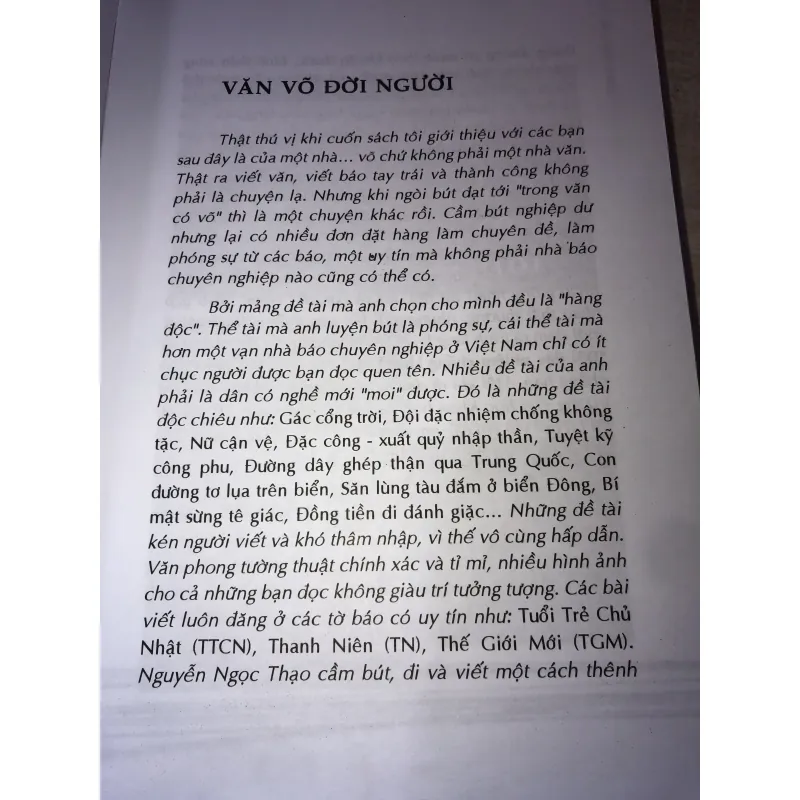 VĂN VÕ ĐỜI NGƯỜI

Thật thú vị khi cuốn sách tôi giới thiệu với các bạn sau đây là của một nhà... võ chứ không phải một nhà văn. Thật ra viết văn, viết báo tay trái và thành công không phải là chuyện lạ. Nhưng khi ngòi bút đạt tới "trong văn có võ" thì là một chuyện khác rồi. Cầm bút nghiệp dư nhưng lại có nhiều đơn đặt hàng làm chuyên đề, làm phóng sự từ các báo, một uy tín mà không phải nhà báo chuyên nghiệp nào cũng có thể có.

Bởi mảng đề tài mà anh chọn cho mình đều là "hàng độc". Thể tài mà anh luyện bút là phóng sự, cái thể tài mà hơn một vạn nhà báo chuyên nghiệp ở Việt Nam chỉ có ít chục người được bạn đọc quen tên. Nhiều đề tài của anh phải là dân có nghề mới "moi" được. Đó là những đề tài độc chiêu như: Gác cổng trời, Đội đặc nhiệm chống không tặc, Nữ cận vệ, Đặc công - xuất quỷ nhập thần, Tuyệt kỹ công phu, Đường dây ghép thận qua Trung Quốc, Con đường tơ lụa trên biển, Săn lùng tàu đắm ở biển Đông, Bí mật sừng tê giác, Đồng tiền đi đánh giặc... Những đề tài kén người viết và khó thâm nhập, vì thế vô cùng hấp dẫn. Văn phong tường thuật chính xác và tỉ mỉ, nhiều hình ảnh cho cả những bạn đọc không giàu trí tưởng tượng. Các bài viết luôn đăng ở các tờ báo có uy tín như: Tuổi Trẻ Chủ Nhật (TTCN), Thanh Niên (TN), Thế Giới Mới (TGM). Nguyễn Ngọc Thạo cầm bút, đi và viết một cách thênh